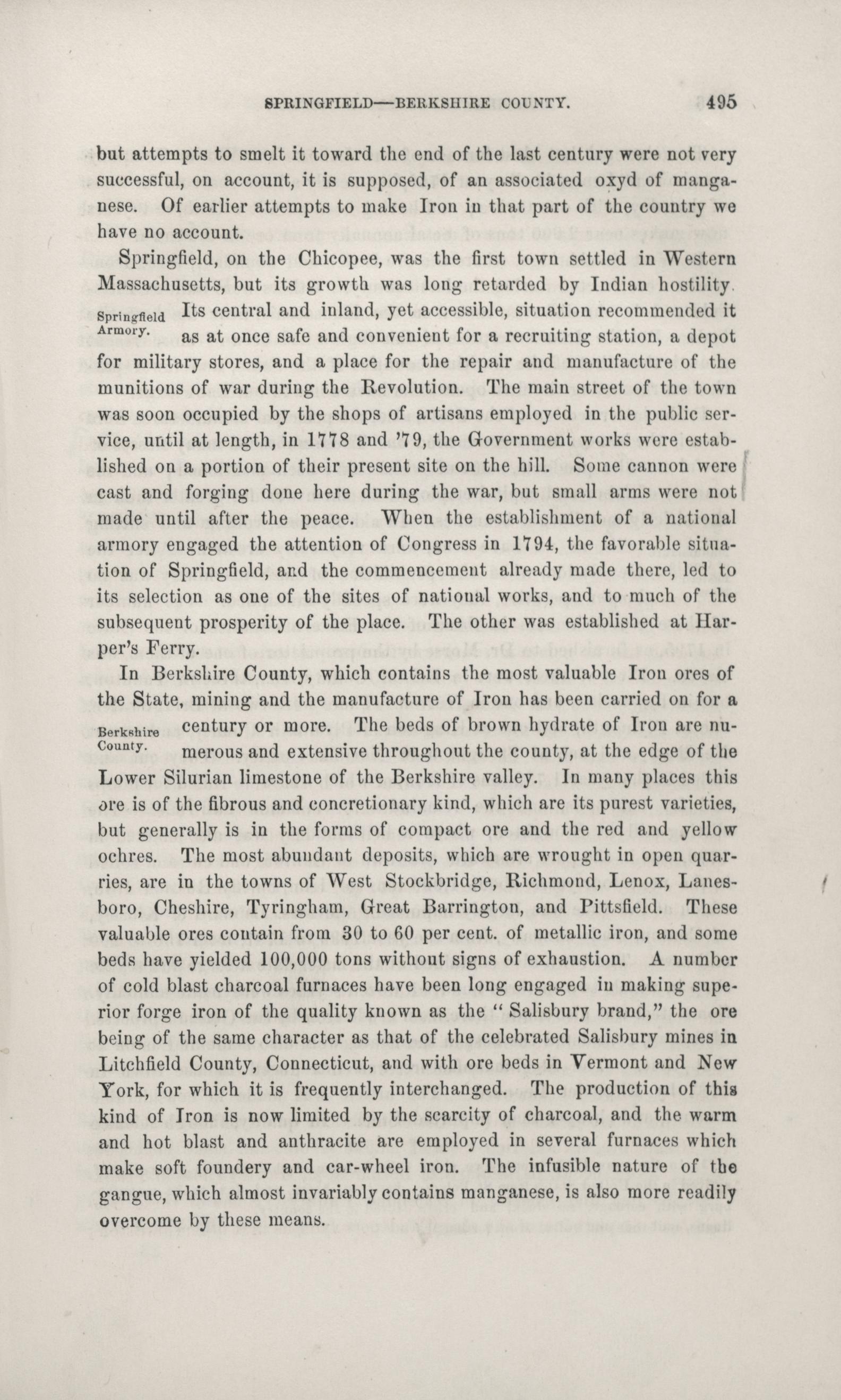 SPRINGFIELD—BERKSHIRE COUNTY. 495

but attempts to smelt it toward the end of the last century were not very successful, on account, it is supposed, of an associated oxyd of manganese. Of earlier attempts to make Iron in that part of the country we have no account.

Springfield, on the Chicopee, was the first town settled in Western Massachusetts, but its growth was long retarded by Indian hostility.

Springfield Armory.

Its central and inland, yet accessible, situation recommended it as at once safe and convenient for a recruiting station, a depot for military stores, and a place for the repair and manufacture of the munitions of war during the Revolution. The main street of the town was soon occupied by the shops of artisans employed in the public service, until at length, in 1778 and '79, the Government works were established on a portion of their present site on the hill. Some cannon were cast and forging done here during the war, but small arms were not made until after the peace. When the establishment of a national armory engaged the attention of Congress in 1794, the favorable situation of Springfield, and the commencement already made there, led to its selection as one of the sites of national works, and to much of the subsequent prosperity of the place. The other was established at Harper's Ferry.

In Berkshire County, which contains the most valuable Iron ores of the State, mining and the manufacture of Iron has been carried on for a

Berkshire County.

century or more. The beds of brown hydrate of Iron are numerous and extensive throughout the county, at the edge of the Lower Silurian limestone of the Berkshire valley. In many places this ore is of the fibrous and concretionary kind, which are its purest varieties, but generally is in the forms of compact ore and the red and yellow ochres. The most abundant deposits, which are wrought in open quarries, are in the towns of West Stockbridge, Richmond, Lenox, Lanesboro, Cheshire, Tyringham, Great Barrington, and Pittsfield. These valuable ores contain from 30 to 60 per cent. of metallic iron, and some beds have yielded 100,000 tons without signs of exhaustion. A number of cold blast charcoal furnaces have been long engaged in making superior forge iron of the quality known as the "Salisbury brand," the ore being of the same character as that of the celebrated Salisbury mines in Litchfield County, Connecticut, and with ore beds in Vermont and New York, for which it is frequently interchanged. The production of this kind of Iron is now limited by the scarcity of charcoal, and the warm and hot blast and anthracite are employed in several furnaces which make soft foundery and car-wheel iron. The infusible nature of the gangue, which almost invariably contains manganese, is also more readily overcome by these means.